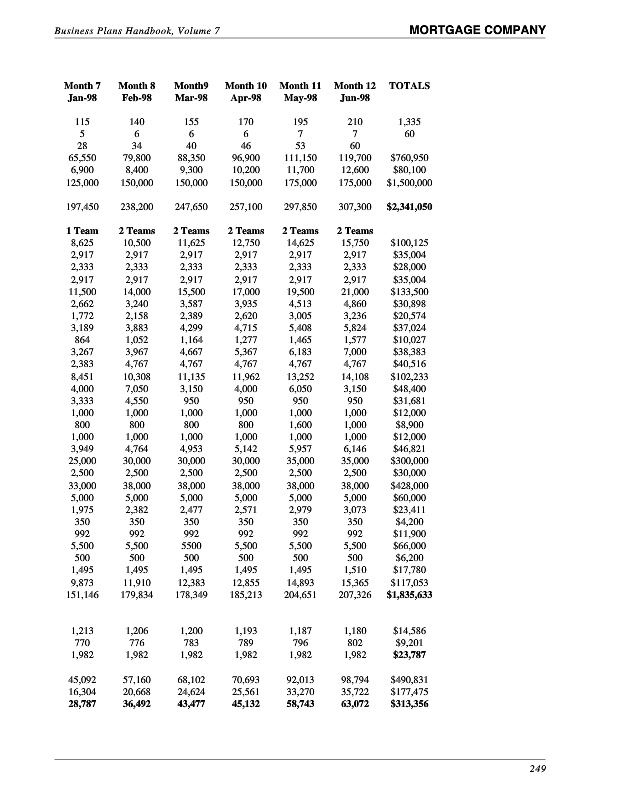 Business Plans Handbook, Volume 7

MORTGAGE COMPANY

| Month 7 Jan-98 | Month 8 Feb-98 | Month9 Mar-98 | Month 10 Apr-98 | Month 11 May-98 | Month 12 Jun-98 | TOTALS |
|---|---|---|---|---|---|---|
| 115 | 140 | 155 | 170 | 195 | 210 | 1,335 |
| 5 | 6 | 6 | 6 | 7 | 7 | 60 |
| 28 | 34 | 40 | 46 | 53 | 60 | |
| 65,550 | 79,800 | 88,350 | 96,900 | 111,150 | 119,700 | $760,950 |
| 6,900 | 8,400 | 9,300 | 10,200 | 11,700 | 12,600 | $80,100 |
| 125,000 | 150,000 | 150,000 | 150,000 | 175,000 | 175,000 | $1,500,000 |
| 197,450 | 238,200 | 247,650 | 257,100 | 297,850 | 307,300 | **$2,341,050** |
| **1 Team** | **2 Teams** | **2 Teams** | **2 Teams** | **2 Teams** | **2 Teams** | |
| 8,625 | 10,500 | 11,625 | 12,750 | 14,625 | 15,750 | $100,125 |
| 2,917 | 2,917 | 2,917 | 2,917 | 2,917 | 2,917 | $35,004 |
| 2,333 | 2,333 | 2,333 | 2,333 | 2,333 | 2,333 | $28,000 |
| 2,917 | 2,917 | 2,917 | 2,917 | 2,917 | 2,917 | $35,004 |
| 11,500 | 14,000 | 15,500 | 17,000 | 19,500 | 21,000 | $133,500 |
| 2,662 | 3,240 | 3,587 | 3,935 | 4,513 | 4,860 | $30,898 |
| 1,772 | 2,158 | 2,389 | 2,620 | 3,005 | 3,236 | $20,574 |
| 3,189 | 3,883 | 4,299 | 4,715 | 5,408 | 5,824 | $37,024 |
| 864 | 1,052 | 1,164 | 1,277 | 1,465 | 1,577 | $10,027 |
| 3,267 | 3,967 | 4,667 | 5,367 | 6,183 | 7,000 | $38,383 |
| 2,383 | 4,767 | 4,767 | 4,767 | 4,767 | 4,767 | $40,516 |
| 8,451 | 10,308 | 11,135 | 11,962 | 13,252 | 14,108 | $102,233 |
| 4,000 | 7,050 | 3,150 | 4,000 | 6,050 | 3,150 | $48,400 |
| 3,333 | 4,550 | 950 | 950 | 950 | 950 | $31,681 |
| 1,000 | 1,000 | 1,000 | 1,000 | 1,000 | 1,000 | $12,000 |
| 800 | 800 | 800 | 800 | 1,600 | 1,000 | $8,900 |
| 1,000 | 1,000 | 1,000 | 1,000 | 1,000 | 1,000 | $12,000 |
| 3,949 | 4,764 | 4,953 | 5,142 | 5,957 | 6,146 | $46,821 |
| 25,000 | 30,000 | 30,000 | 30,000 | 35,000 | 35,000 | $300,000 |
| 2,500 | 2,500 | 2,500 | 2,500 | 2,500 | 2,500 | $30,000 |
| 33,000 | 38,000 | 38,000 | 38,000 | 38,000 | 38,000 | $428,000 |
| 5,000 | 5,000 | 5,000 | 5,000 | 5,000 | 5,000 | $60,000 |
| 1,975 | 2,382 | 2,477 | 2,571 | 2,979 | 3,073 | $23,411 |
| 350 | 350 | 350 | 350 | 350 | 350 | $4,200 |
| 992 | 992 | 992 | 992 | 992 | 992 | $11,900 |
| 5,500 | 5,500 | 5500 | 5,500 | 5,500 | 5,500 | $66,000 |
| 500 | 500 | 500 | 500 | 500 | 500 | $6,200 |
| 1,495 | 1,495 | 1,495 | 1,495 | 1,495 | 1,510 | $17,780 |
| 9,873 | 11,910 | 12,383 | 12,855 | 14,893 | 15,365 | $117,053 |
| 151,146 | 179,834 | 178,349 | 185,213 | 204,651 | 207,326 | **$1,835,633** |
| 1,213 | 1,206 | 1,200 | 1,193 | 1,187 | 1,180 | $14,586 |
| 770 | 776 | 783 | 789 | 796 | 802 | $9,201 |
| 1,982 | 1,982 | 1,982 | 1,982 | 1,982 | 1,982 | **$23,787** |
| 45,092 | 57,160 | 68,102 | 70,693 | 92,013 | 98,794 | $490,831 |
| 16,304 | 20,668 | 24,624 | 25,561 | 33,270 | 35,722 | $177,475 |
| **28,787** | **36,492** | **43,477** | **45,132** | **58,743** | **63,072** | **$313,356** |

249